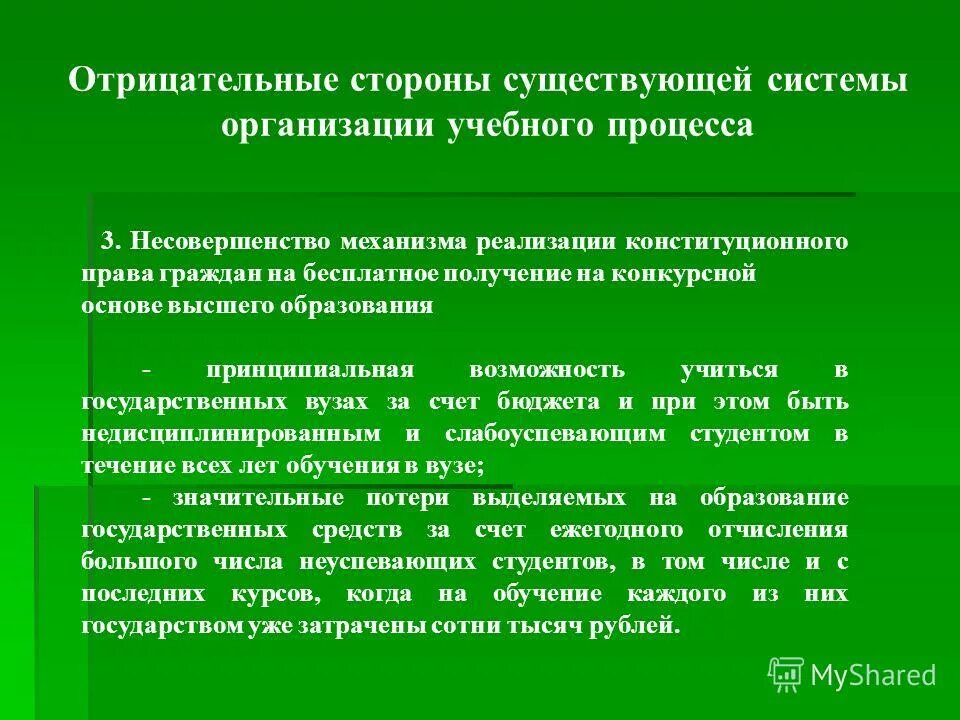 Отрицательные стороны существующей системы организации учебного процесса

3. Несовершенство механизма реализации конституционного права граждан на бесплатное получение на конкурсной основе высшего образования

- принципиальная возможность учиться в государственных вузах за счет бюджета и при этом быть недисциплинированным и слабоуспевающим студентом в течение всех лет обучения в вузе;

- значительные потери выделяемых на образование государственных средств за счет ежегодного отчисления большого числа неуспевающих студентов, в том числе и с последних курсов, когда на обучение каждого из них государством уже затрачены сотни тысяч рублей.

MyShared